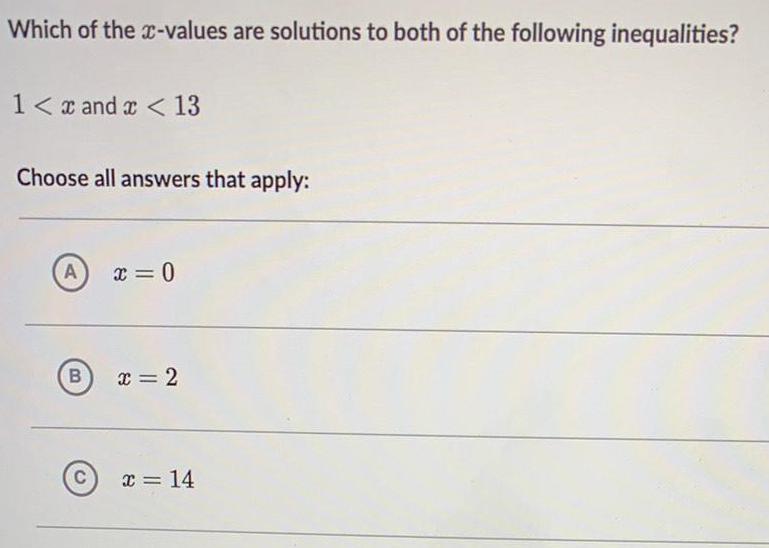 Which of the $x$-values are solutions to both of the following inequalities?

$1 < x$ and $x < 13$

Choose all answers that apply:

A $x = 0$

B $x = 2$

C $x = 14$